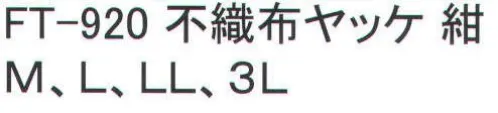 FT-920 不織布ヤッケ 紺
M、L、LL、3L